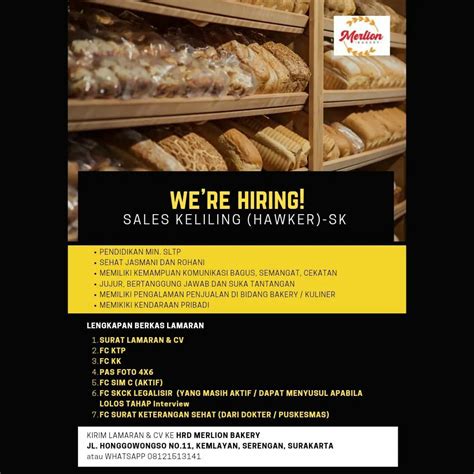 Merlion
BAKERY

WE'RE HIRING!
SALES KELILING (HAWKER)-SK

• PENDIDIKAN MIN. SLTP
• SEHAT JASMANI DAN ROHANI
• MEMILIKI KEMAMPUAN KOMUNIKASI BAGUS, SEMANGAT, CEKATAN
• JUJUR, BERTANGGUNG JAWAB DAN SUKA TANTANGAN
• MEMILIKI PENGALAMAN PENJUALAN DI BIDANG BAKERY / KULINER
• MEMIKIKI KENDARAAN PRIBADI

LENGKAPAN BERKAS LAMARAN

1. SURAT LAMARAN & CV
2. FC KTP
3. FC KK
4. PAS FOTO 4X6
5. FC SIM C (AKTIF)
6. FC SKCK LEGALISIR (YANG MASIH AKTIF / DAPAT MENYUSUL APABILA LOLOS TAHAP Interview
7. FC SURAT KETERANGAN SEHAT (DARI DOKTER / PUSKESMAS)

KIRIM LAMARAN & CV KE HRD MERLION BAKERY
JL. HONGGOWONGSO NO.11, KEMLAYAN, SERENGAN, SURAKARTA
atau WHATSAPP 08121513141